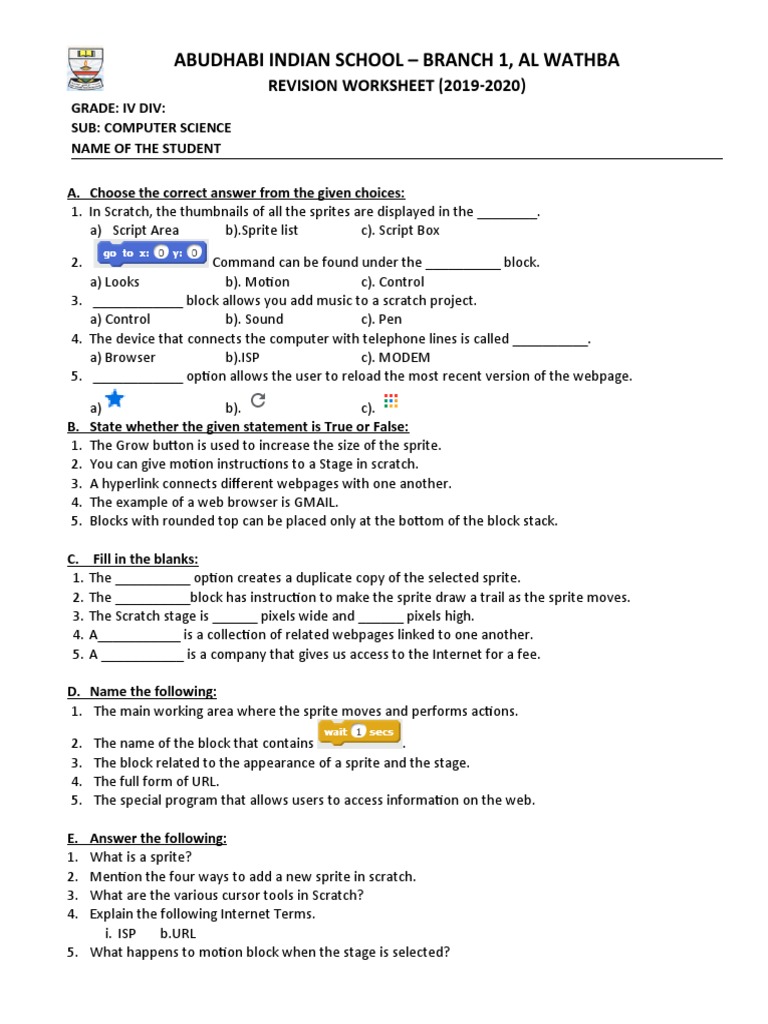 ABUDHABI INDIAN SCHOOL – BRANCH 1, AL WATHBA

REVISION WORKSHEET (2019-2020)

GRADE: IV DIV:

SUB: COMPUTER SCIENCE

NAME OF THE STUDENT

A. Choose the correct answer from the given choices:

1. In Scratch, the thumbnails of all the sprites are displayed in the ________.
a) Script Area b).Sprite list c). Script Box

2. go to x: 0 y: 0 Command can be found under the __________ block.
a) Looks b). Motion c). Control

3. ____________ block allows you add music to a scratch project.
a) Control b). Sound c). Pen

4. The device that connects the computer with telephone lines is called __________.
a) Browser b).ISP c). MODEM

5. ____________ option allows the user to reload the most recent version of the webpage.
a) b). c).

B. State whether the given statement is True or False:

1. The Grow button is used to increase the size of the sprite.
2. You can give motion instructions to a Stage in scratch.
3. A hyperlink connects different webpages with one another.
4. The example of a web browser is GMAIL.
5. Blocks with rounded top can be placed only at the bottom of the block stack.

C. Fill in the blanks:

1. The __________ option creates a duplicate copy of the selected sprite.
2. The __________block has instruction to make the sprite draw a trail as the sprite moves.
3. The Scratch stage is ______ pixels wide and ______ pixels high.
4. A___________ is a collection of related webpages linked to one another.
5. A ___________ is a company that gives us access to the Internet for a fee.

D. Name the following:

1. The main working area where the sprite moves and performs actions.
2. The name of the block that contains wait 1 secs.
3. The block related to the appearance of a sprite and the stage.
4. The full form of URL.
5. The special program that allows users to access information on the web.

E. Answer the following:

1. What is a sprite?
2. Mention the four ways to add a new sprite in scratch.
3. What are the various cursor tools in Scratch?
4. Explain the following Internet Terms.
i. ISP b.URL
5. What happens to motion block when the stage is selected?